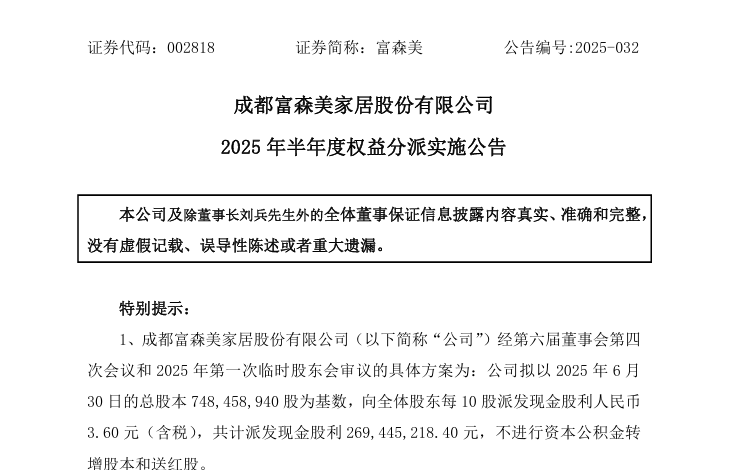 证券代码：002818　　　　证券简称：富森美　　　　公告编号:2025-032

成都富森美家居股份有限公司

2025 年半年度权益分派实施公告

本公司及除董事长刘兵先生外的全体董事保证信息披露内容真实、准确和完整，没有虚假记载、误导性陈述或者重大遗漏。

特别提示：

1、成都富森美家居股份有限公司（以下简称“公司”）经第六届董事会第四次会议和 2025 年第一次临时股东会审议的具体方案为：公司拟以 2025 年 6 月 30 日的总股本 748,458,940 股为基数，向全体股东每 10 股派发现金股利人民币 3.60 元（含税），共计派发现金股利 269,445,218.40 元，不进行资本公积金转增股本和送红股。